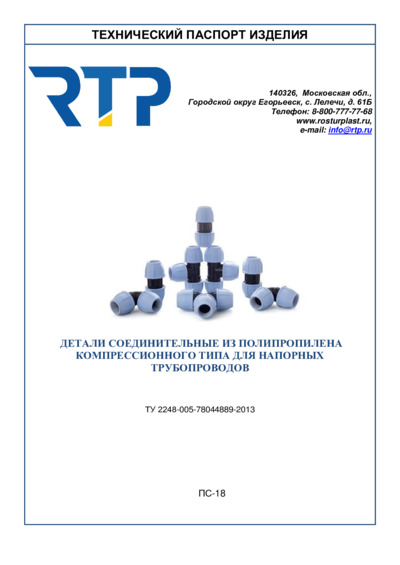 ТЕХНИЧЕСКИЙ ПАСПОРТ ИЗДЕЛИЯ

RTP

140326, Московская обл.,
Городской округ Егорьевск, с. Лелечи, д. 61Б
Телефон: 8-800-777-77-68
www.rosturplast.ru,
e-mail: info@rtp.ru

ДЕТАЛИ СОЕДИНИТЕЛЬНЫЕ ИЗ ПОЛИПРОПИЛЕНА КОМПРЕССИОННОГО ТИПА ДЛЯ НАПОРНЫХ ТРУБОПРОВОДОВ

ТУ 2248-005-78044889-2013

ПС-18